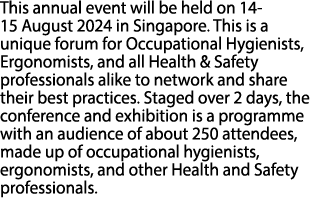 This annual event will be held on 14-15 August 2024 in Singapore. This is a unique forum for Occupational Hygienists, Ergonomists, and all Health & Safety professionals alike to network and share their best practices. Staged over 2 days, the conference and exhibition is a programme with an audience of about 250 attendees, made up of occupational hygienists, ergonomists, and other Health and Safety professionals.